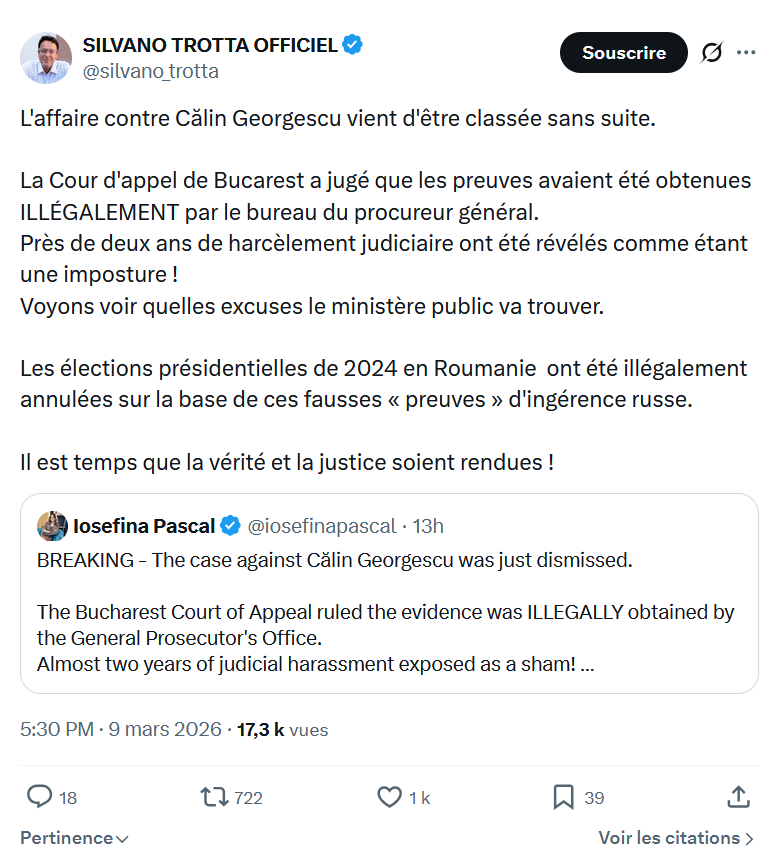 SILVANO TROTTA OFFICIEL
@silvano_trotta

Souscrire

L'affaire contre Călin Georgescu vient d'être classée sans suite.

La Cour d'appel de Bucarest a jugé que les preuves avaient été obtenues ILLÉGALEMENT par le bureau du procureur général.
Près de deux ans de harcèlement judiciaire ont été révélés comme étant une imposture !
Voyons voir quelles excuses le ministère public va trouver.

Les élections présidentielles de 2024 en Roumanie  ont été illégalement annulées sur la base de ces fausses « preuves » d'ingérence russe.

Il est temps que la vérité et la justice soient rendues !

Iosefina Pascal @iosefinapascal · 13h
BREAKING - The case against Călin Georgescu was just dismissed.

The Bucharest Court of Appeal ruled the evidence was ILLEGALLY obtained by the General Prosecutor's Office.
Almost two years of judicial harassment exposed as a sham! ...

5:30 PM · 9 mars 2026 · 17,3 k vues

18 722 1 k 39

Pertinence

Voir les citations